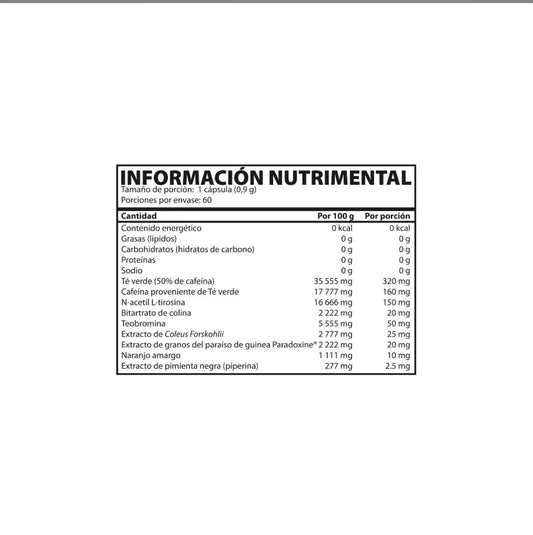 INFORMACIÓN NUTRIMENTAL
Tamaño de porción: 1 cápsula (0,9 g)
Porciones por envase: 60

| Cantidad | Por 100 g | Por porción |
|---|---|---|
| Contenido energético | 0 kcal | 0 kcal |
| Grasas (lípidos) | 0 g | 0 g |
| Carbohidratos (hidratos de carbono) | 0 g | 0 g |
| Proteínas | 0 g | 0 g |
| Sodio | 0 g | 0 g |
| Té verde (50% de cafeína) | 35 555 mg | 320 mg |
| Cafeína proveniente de Té verde | 17 777 mg | 160 mg |
| N-acetil L-tirosina | 16 666 mg | 150 mg |
| Bitartrato de colina | 2 222 mg | 20 mg |
| Teobromina | 5 555 mg | 50 mg |
| Extracto de Coleus Forskohlii | 2 777 mg | 25 mg |
| Extracto de granos del paraíso de guinea Paradoxine® | 2 222 mg | 20 mg |
| Naranjo amargo | 1 111 mg | 10 mg |
| Extracto de pimienta negra (piperina) | 277 mg | 2.5 mg |